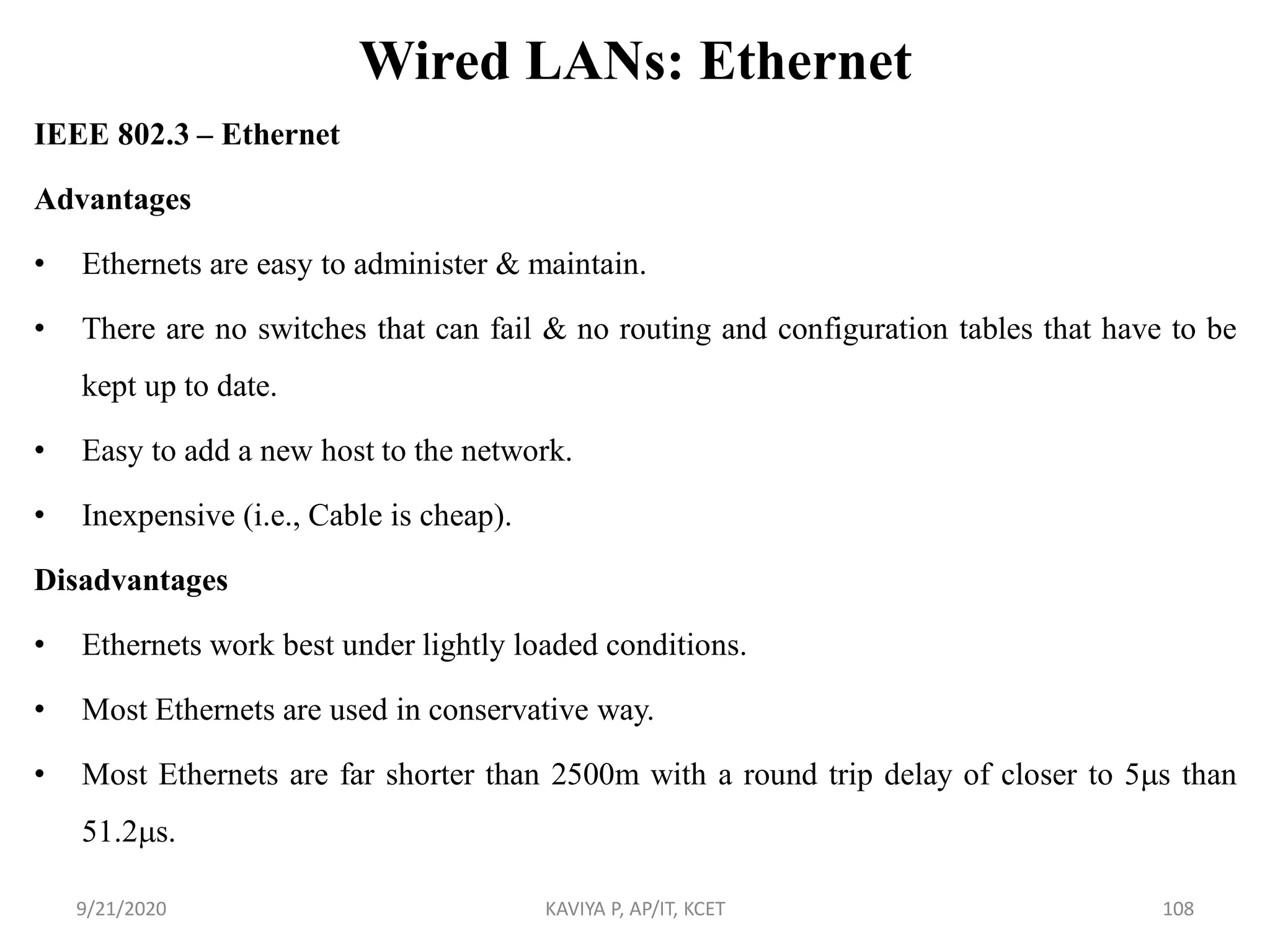 Wired LANs: Ethernet

IEEE 802.3 – Ethernet

Advantages

• Ethernets are easy to administer & maintain.

• There are no switches that can fail & no routing and configuration tables that have to be kept up to date.

• Easy to add a new host to the network.

• Inexpensive (i.e., Cable is cheap).

Disadvantages

• Ethernets work best under lightly loaded conditions.

• Most Ethernets are used in conservative way.

• Most Ethernets are far shorter than 2500m with a round trip delay of closer to 5μs than 51.2μs.

9/21/2020

KAVIYA P, AP/IT, KCET

108